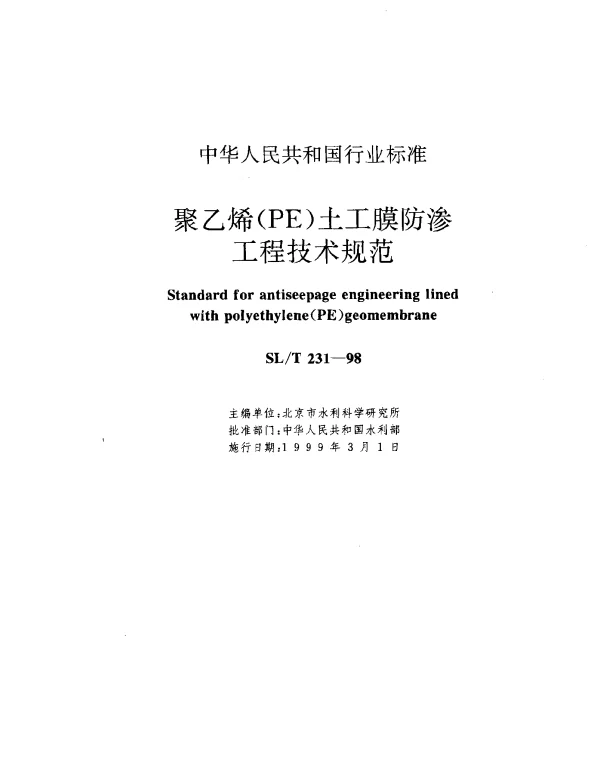 中华人民共和国行业标准

聚乙烯(PE)土工膜防渗工程技术规范

Standard for antiseepage engineering lined with polyethylene(PE)geomembrane

SL/T 231—98

主编单位:北京市水利科学研究所
批准部门:中华人民共和国水利部
施行日期:1999年3月1日